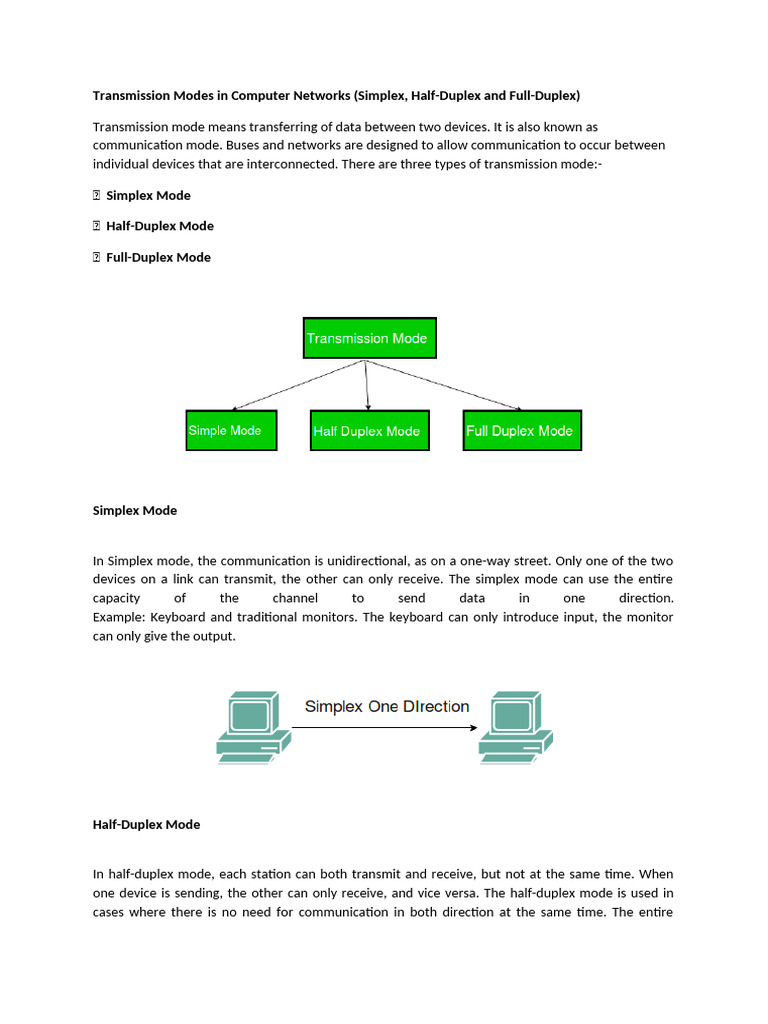 **Transmission Modes in Computer Networks (Simplex, Half-Duplex and Full-Duplex)**

Transmission mode means transferring of data between two devices. It is also known as communication mode. Buses and networks are designed to allow communication to occur between individual devices that are interconnected. There are three types of transmission mode:-

 **Simplex Mode**

 **Half-Duplex Mode**

 **Full-Duplex Mode**

Transmission Mode

Simple Mode

Half Duplex Mode

Full Duplex Mode

**Simplex Mode**

In Simplex mode, the communication is unidirectional, as on a one-way street. Only one of the two devices on a link can transmit, the other can only receive. The simplex mode can use the entire capacity of the channel to send data in one direction. Example: Keyboard and traditional monitors. The keyboard can only introduce input, the monitor can only give the output.

Simplex One DIrection

**Half-Duplex Mode**

In half-duplex mode, each station can both transmit and receive, but not at the same time. When one device is sending, the other can only receive, and vice versa. The half-duplex mode is used in cases where there is no need for communication in both direction at the same time. The entire